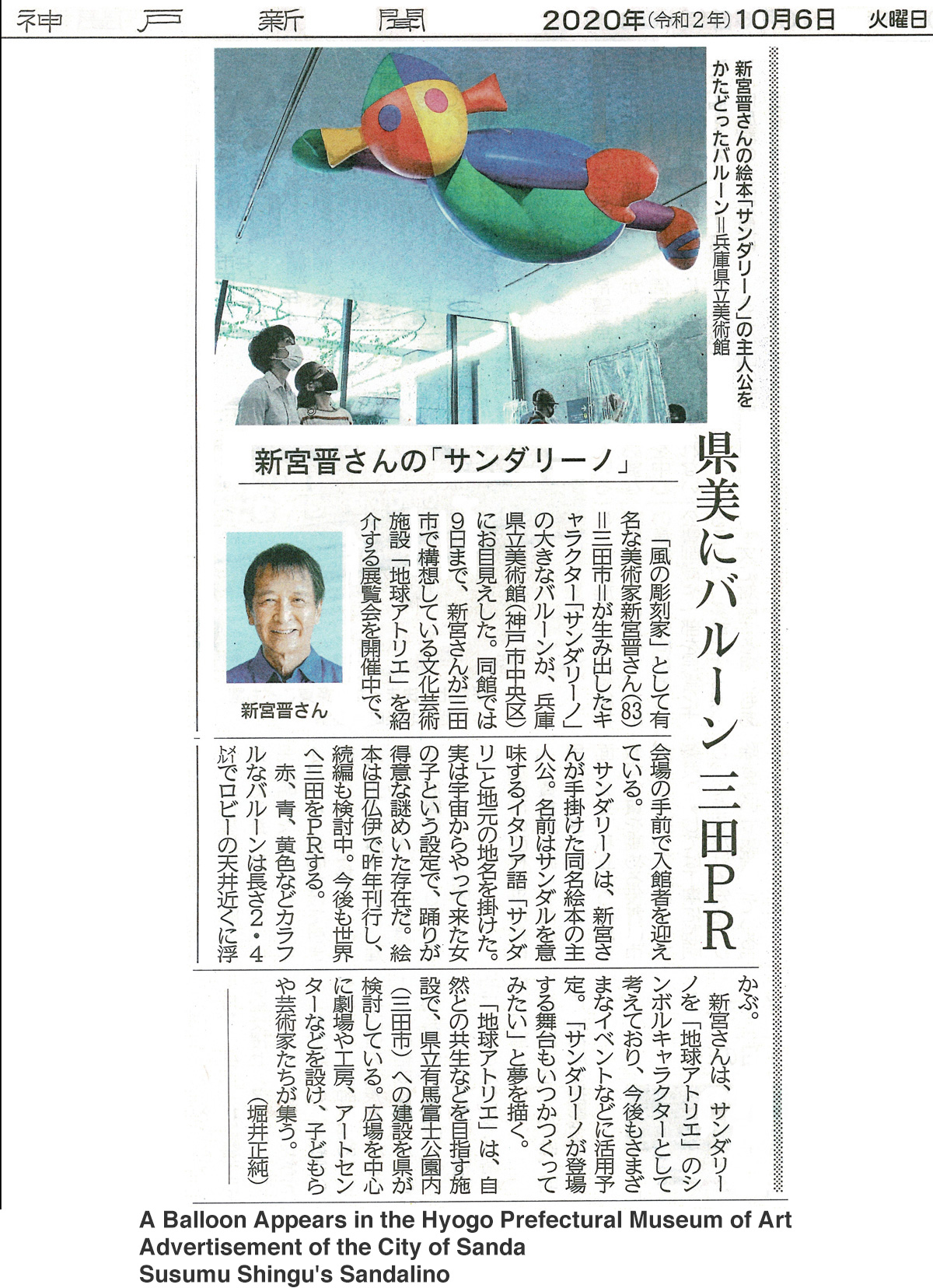 神戸新聞　2020年（令和2年）10月6日　火曜日

新宮晋さんの絵本「サンダリーノ」の主人公をかたどったバルーン＝兵庫県立美術館

県美にバルーン　三田PR

新宮晋さんの「サンダリーノ」

新宮晋さん

「風の彫刻家」として有名な美術家新宮晋さん（83）＝三田市＝が生み出したキャラクター「サンダリーノ」の大きなバルーンが、兵庫県立美術館（神戸市中央区）にお目見えした。同館では9日まで、新宮さんが三田市で構想している文化芸術施設「地球アトリエ」を紹介する展覧会を開催中で、会場の手前で入館者を迎えている。

サンダリーノは、新宮さんが手掛けた同名絵本の主人公。名前はサンダルを意味するイタリア語「サンダリ」と地元の地名を掛けた。実は宇宙からやって来た女の子という設定で、踊りが得意な謎めいた存在だ。絵本は日仏伊で昨年刊行し、続編も検討中。今後も世界へ三田をPRする。

赤、青、黄色などカラフルなバルーンは長さ2・4メートルでロビーの天井近くに浮かぶ。

新宮さんは、サンダリーノを「地球アトリエ」のシンボルキャラクターとして考えており、今後もさまざまなイベントなどに活用予定。「サンダリーノが登場する舞台もいつかつくってみたい」と夢を描く。

「地球アトリエ」は、自然との共生などを目指す施設で、県立有馬富士公園内（三田市）への建設を県が検討している。広場を中心に劇場や工房、アートセンターなどを設け、子どもらや芸術家たちが集う。

（堀井正純）

A Balloon Appears in the Hyogo Prefectural Museum of Art
Advertisement of the City of Sanda
Susumu Shingu's Sandalino